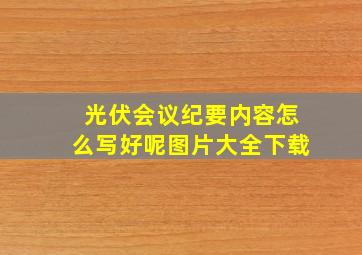 光伏会议纪要内容怎么写好呢图片大全下载